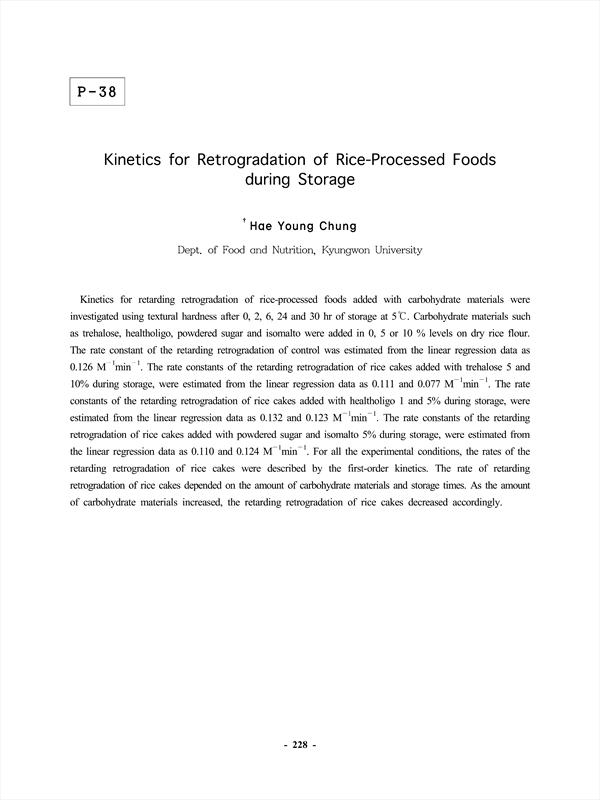 P-38

Kinetics for Retrogradation of Rice-Processed Foods during Storage

† Hae Young Chung

Dept. of Food and Nutrition, Kyungwon University

Kinetics for retarding retrogradation of rice-processed foods added with carbohydrate materials were investigated using textural hardness after 0, 2, 6, 24 and 30 hr of storage at 5℃. Carbohydrate materials such as trehalose, healtholigo, powdered sugar and isomalto were added in 0, 5 or 10 % levels on dry rice flour. The rate constant of the retarding retrogradation of control was estimated from the linear regression data as 0.126 $M^{-1}min^{-1}$. The rate constants of the retarding retrogradation of rice cakes added with trehalose 5 and 10% during storage, were estimated from the linear regression data as 0.111 and 0.077 $M^{-1}min^{-1}$. The rate constants of the retarding retrogradation of rice cakes added with healtholigo 1 and 5% during storage, were estimated from the linear regression data as 0.132 and 0.123 $M^{-1}min^{-1}$. The rate constants of the retarding retrogradation of rice cakes added with powdered sugar and isomalto 5% during storage, were estimated from the linear regression data as 0.110 and 0.124 $M^{-1}min^{-1}$. For all the experimental conditions, the rates of the retarding retrogradation of rice cakes were described by the first-order kinetics. The rate of retarding retrogradation of rice cakes depended on the amount of carbohydrate materials and storage times. As the amount of carbohydrate materials increased, the retarding retrogradation of rice cakes decreased accordingly.

- 228 -